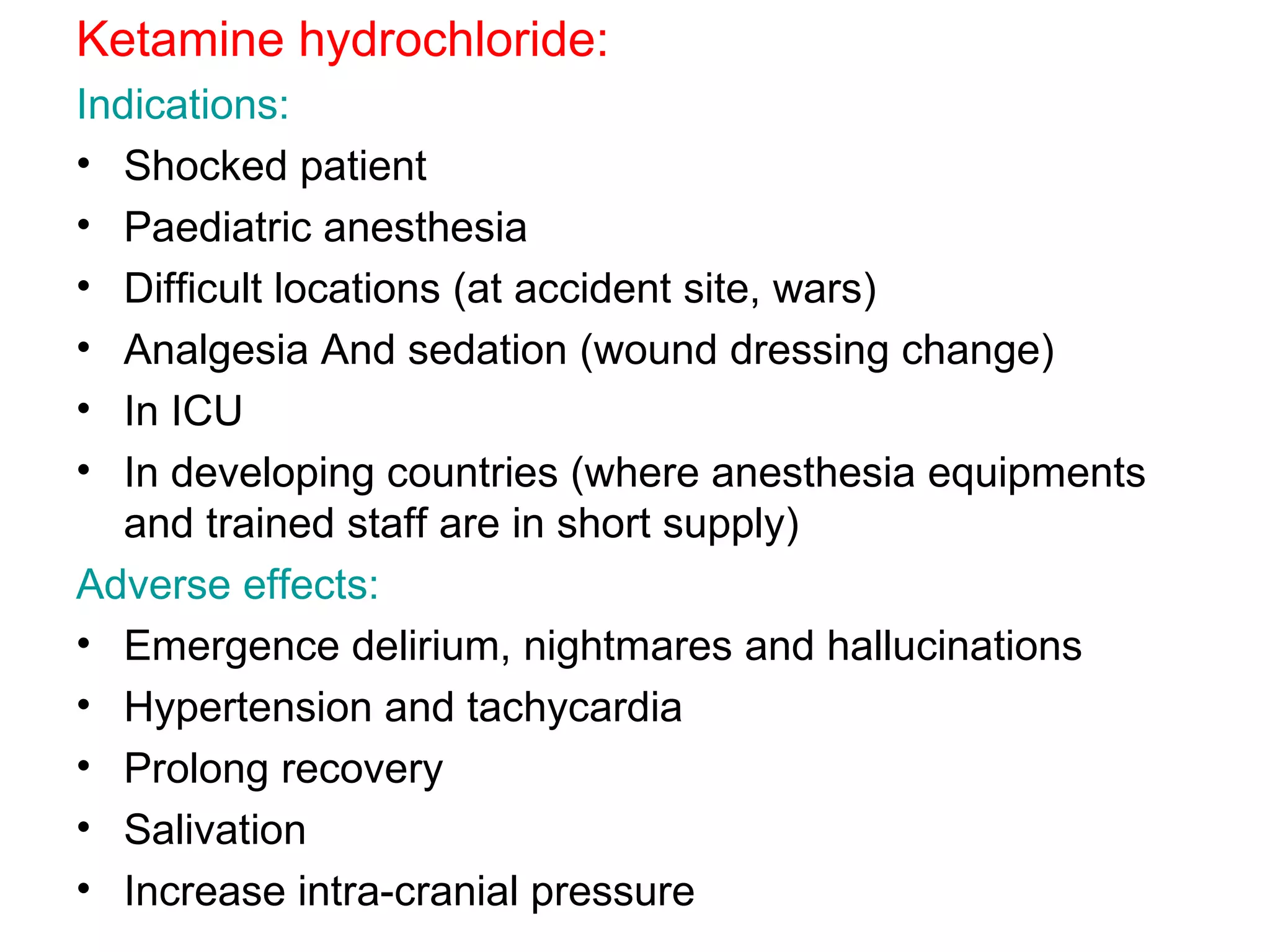 Ketamine hydrochloride:

Indications:

• Shocked patient
• Paediatric anesthesia
• Difficult locations (at accident site, wars)
• Analgesia And sedation (wound dressing change)
• In ICU
• In developing countries (where anesthesia equipments and trained staff are in short supply)

Adverse effects:

• Emergence delirium, nightmares and hallucinations
• Hypertension and tachycardia
• Prolong recovery
• Salivation
• Increase intra-cranial pressure